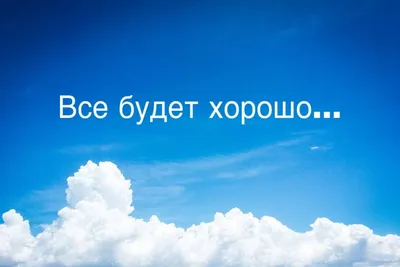 Все будет хорошо...